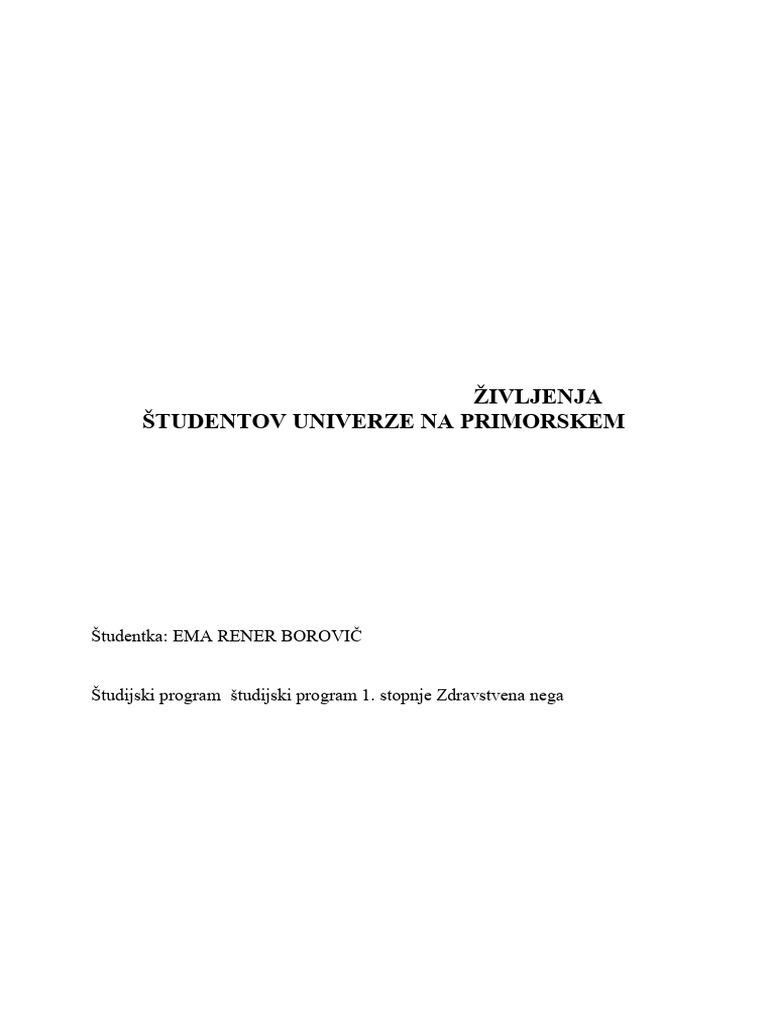 ŽIVLJENJA
ŠTUDENTOV UNIVERZE NA PRIMORSKEM

Študentka: EMA RENER BOROVIČ

Študijski program študijski program 1. stopnje Zdravstvena nega